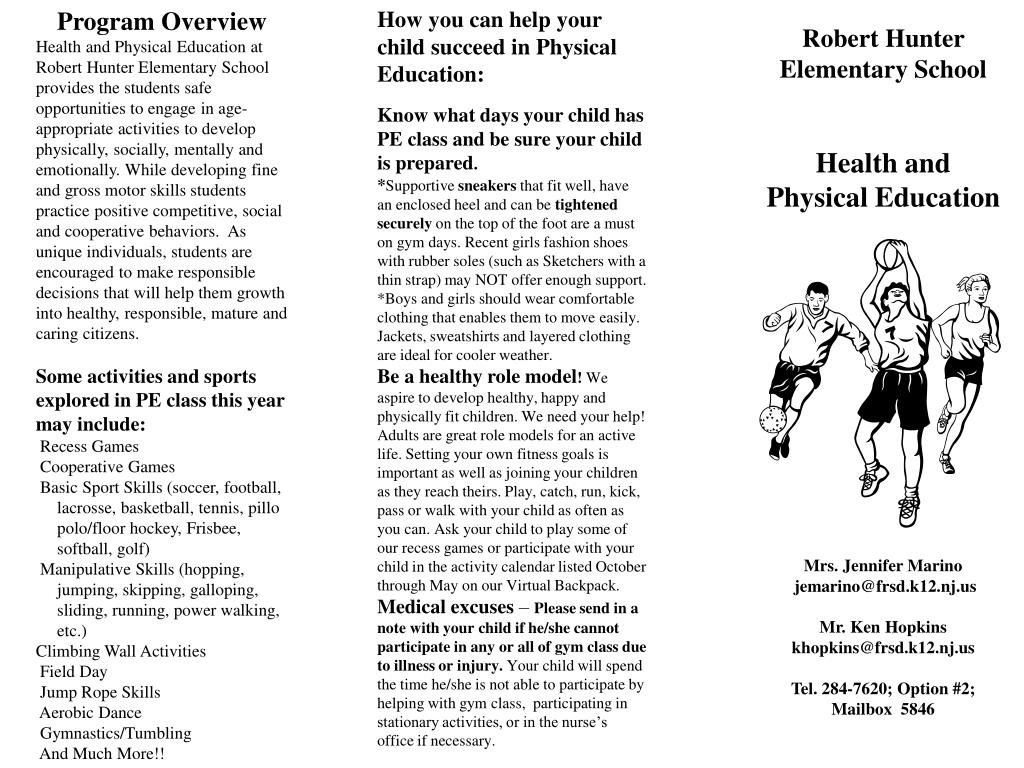 Program Overview
Health and Physical Education at Robert Hunter Elementary School provides the students safe opportunities to engage in age-appropriate activities to develop physically, socially, mentally and emotionally. While developing fine and gross motor skills students practice positive competitive, social and cooperative behaviors. As unique individuals, students are encouraged to make responsible decisions that will help them growth into healthy, responsible, mature and caring citizens.

Some activities and sports explored in PE class this year may include:
Recess Games
Cooperative Games
Basic Sport Skills (soccer, football, lacrosse, basketball, tennis, pillo polo/floor hockey, Frisbee, softball, golf)
Manipulative Skills (hopping, jumping, skipping, galloping, sliding, running, power walking, etc.)
Climbing Wall Activities
Field Day
Jump Rope Skills
Aerobic Dance
Gymnastics/Tumbling
And Much More!!

How you can help your child succeed in Physical Education:

Know what days your child has PE class and be sure your child is prepared.
*Supportive sneakers that fit well, have an enclosed heel and can be tightened securely on the top of the foot are a must on gym days. Recent girls fashion shoes with rubber soles (such as Sketchers with a thin strap) may NOT offer enough support.
*Boys and girls should wear comfortable clothing that enables them to move easily. Jackets, sweatshirts and layered clothing are ideal for cooler weather.
Be a healthy role model! We aspire to develop healthy, happy and physically fit children. We need your help! Adults are great role models for an active life. Setting your own fitness goals is important as well as joining your children as they reach theirs. Play, catch, run, kick, pass or walk with your child as often as you can. Ask your child to play some of our recess games or participate with your child in the activity calendar listed October through May on our Virtual Backpack.
Medical excuses – Please send in a note with your child if he/she cannot participate in any or all of gym class due to illness or injury. Your child will spend the time he/she is not able to participate by helping with gym class, participating in stationary activities, or in the nurse's office if necessary.

Robert Hunter Elementary School

Health and Physical Education

Mrs. Jennifer Marino
jemarino@frsd.k12.nj.us

Mr. Ken Hopkins
khopkins@frsd.k12.nj.us

Tel. 284-7620; Option #2;
Mailbox 5846